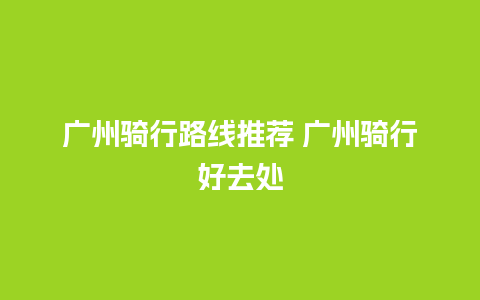 广州骑行路线推荐 广州骑行好去处